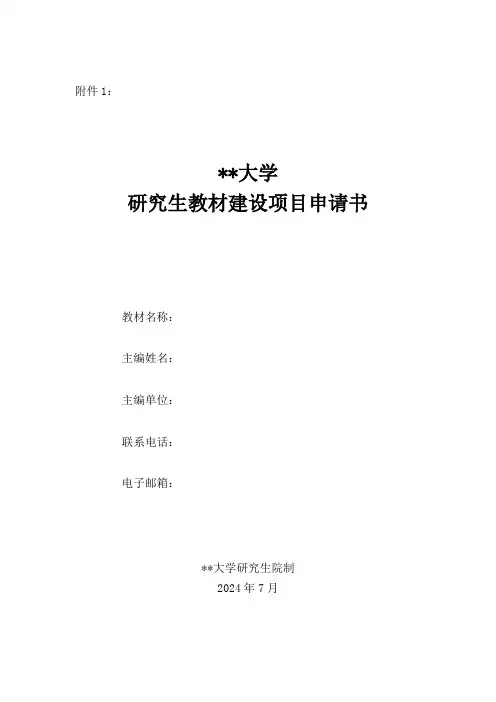 附件 1：

**大学
研究生教材建设项目申请书

教材名称：

主编姓名：

主编单位：

联系电话：

电子邮箱：

**大学研究生院制
2024 年 7 月